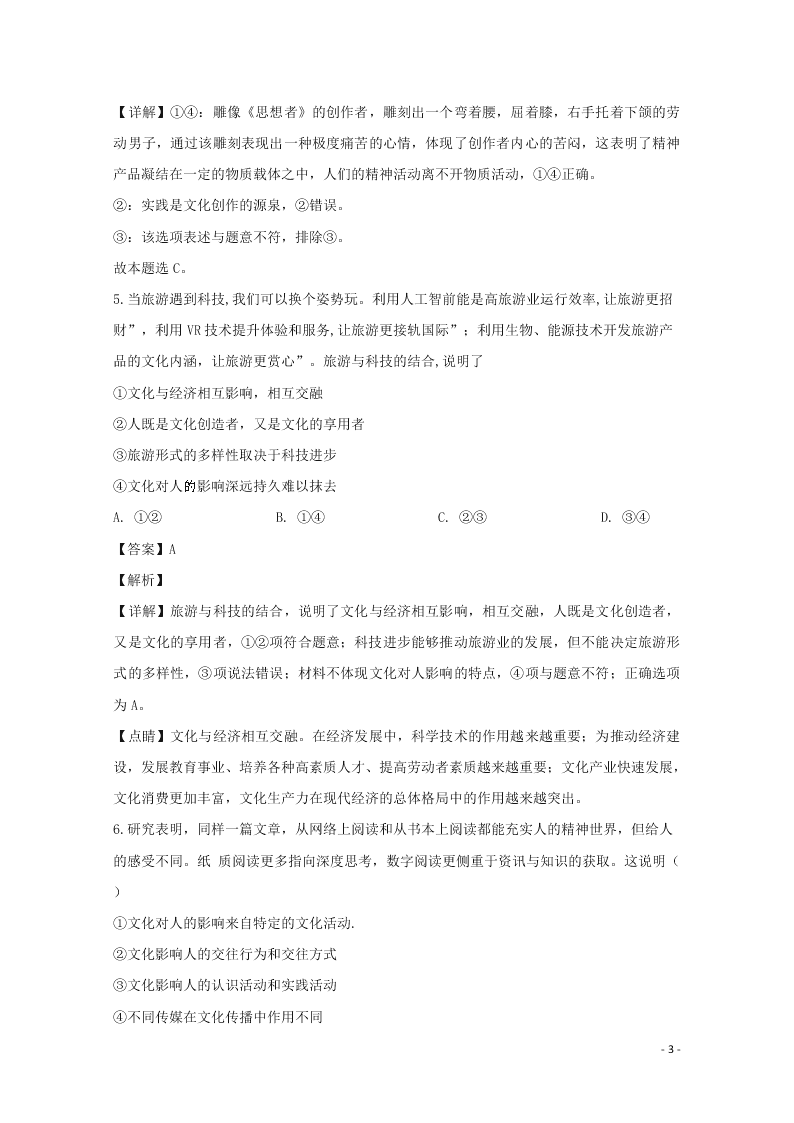 【详解】①④：雕像《思想者》的创作者，雕刻出一个弯着腰，屈着膝，右手托着下颌的劳动男子，通过该雕刻表现出一种极度痛苦的心情，体现了创作者内心的苦闷，这表明了精神产品凝结在一定的物质载体之中，人们的精神活动离不开物质活动，①④正确。

②：实践是文化创作的源泉，②错误。

③：该选项表述与题意不符，排除③。

故本题选 C。

5.当旅游遇到科技,我们可以换个姿势玩。利用人工智前能是高旅游业运行效率,让旅游更招财”，利用 VR 技术提升体验和服务,让旅游更接轨国际”；利用生物、能源技术开发旅游产品的文化内涵，让旅游更赏心”。旅游与科技的结合,说明了

①文化与经济相互影响，相互交融

②人既是文化创造者，又是文化的享用者

③旅游形式的多样性取决于科技进步

④文化对人的影响深远持久难以抹去

A. ①②　　B. ①④　　C. ②③　　D. ③④

【答案】A

【解析】

【详解】旅游与科技的结合，说明了文化与经济相互影响，相互交融，人既是文化创造者，又是文化的享用者，①②项符合题意；科技进步能够推动旅游业的发展，但不能决定旅游形式的多样性，③项说法错误；材料不体现文化对人影响的特点，④项与题意不符；正确选项为 A。

【点睛】文化与经济相互交融。在经济发展中，科学技术的作用越来越重要；为推动经济建设，发展教育事业、培养各种高素质人才、提高劳动者素质越来越重要；文化产业快速发展，文化消费更加丰富，文化生产力在现代经济的总体格局中的作用越来越突出。

6.研究表明，同样一篇文章，从网络上阅读和从书本上阅读都能充实人的精神世界，但给人的感受不同。纸 质阅读更多指向深度思考，数字阅读更侧重于资讯与知识的获取。这说明（　）

①文化对人的影响来自特定的文化活动.

②文化影响人的交往行为和交往方式

③文化影响人的认识活动和实践活动

④不同传媒在文化传播中作用不同

- 3 -